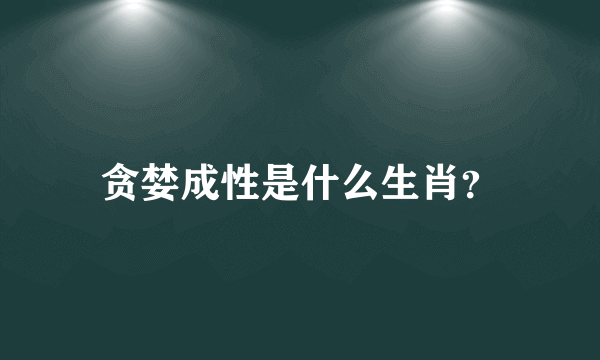 贪婪成性是什么生肖?